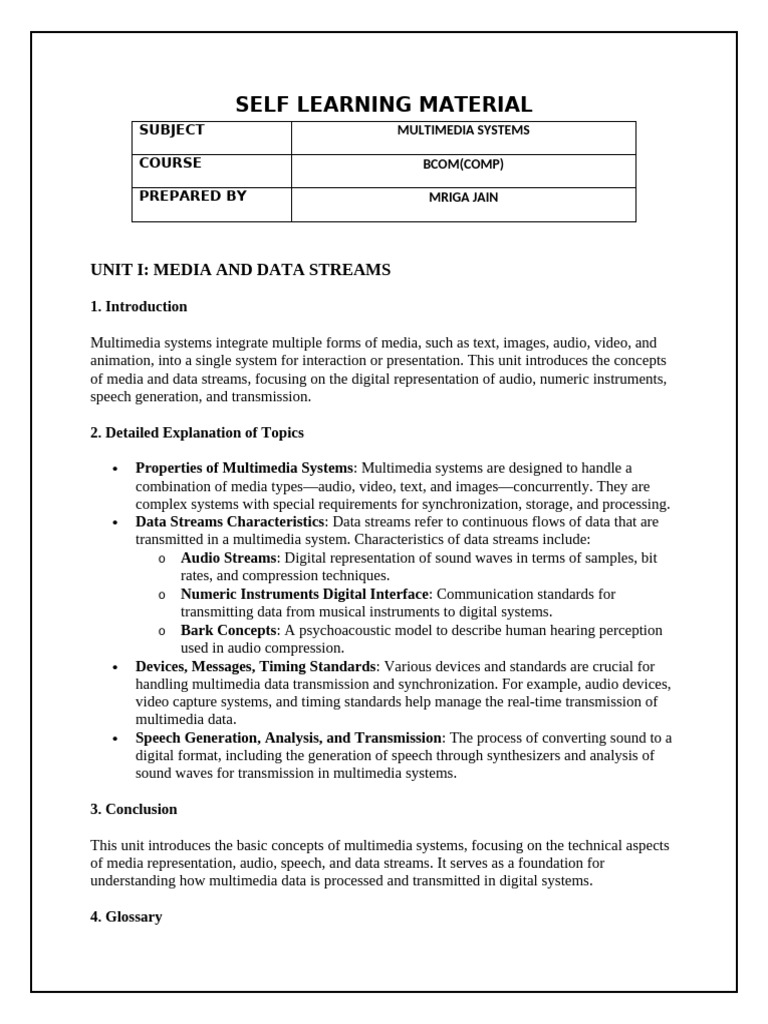 SELF LEARNING MATERIAL

| SUBJECT | MULTIMEDIA SYSTEMS |
|---|---|
| COURSE | BCOM(COMP) |
| PREPARED BY | MRIGA JAIN |

UNIT I: MEDIA AND DATA STREAMS

1. Introduction

Multimedia systems integrate multiple forms of media, such as text, images, audio, video, and animation, into a single system for interaction or presentation. This unit introduces the concepts of media and data streams, focusing on the digital representation of audio, numeric instruments, speech generation, and transmission.

2. Detailed Explanation of Topics

• Properties of Multimedia Systems: Multimedia systems are designed to handle a combination of media types—audio, video, text, and images—concurrently. They are complex systems with special requirements for synchronization, storage, and processing.
• Data Streams Characteristics: Data streams refer to continuous flows of data that are transmitted in a multimedia system. Characteristics of data streams include:
  o Audio Streams: Digital representation of sound waves in terms of samples, bit rates, and compression techniques.
  o Numeric Instruments Digital Interface: Communication standards for transmitting data from musical instruments to digital systems.
  o Bark Concepts: A psychoacoustic model to describe human hearing perception used in audio compression.
• Devices, Messages, Timing Standards: Various devices and standards are crucial for handling multimedia data transmission and synchronization. For example, audio devices, video capture systems, and timing standards help manage the real-time transmission of multimedia data.
• Speech Generation, Analysis, and Transmission: The process of converting sound to a digital format, including the generation of speech through synthesizers and analysis of sound waves for transmission in multimedia systems.

3. Conclusion

This unit introduces the basic concepts of multimedia systems, focusing on the technical aspects of media representation, audio, speech, and data streams. It serves as a foundation for understanding how multimedia data is processed and transmitted in digital systems.

4. Glossary